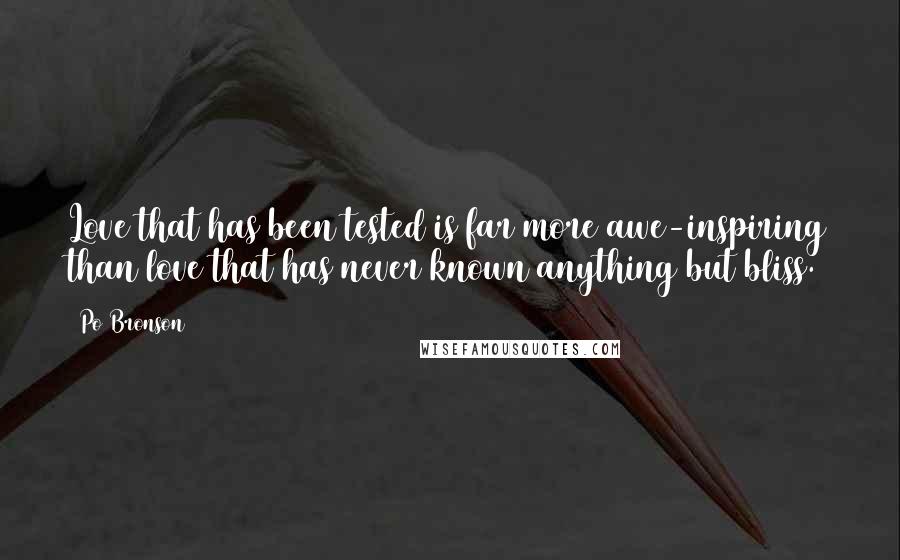 Love that has been tested is far more awe-inspiring than love that has never known anything but bliss.

Po Bronson

WISEFAMOUSQUOTES.COM